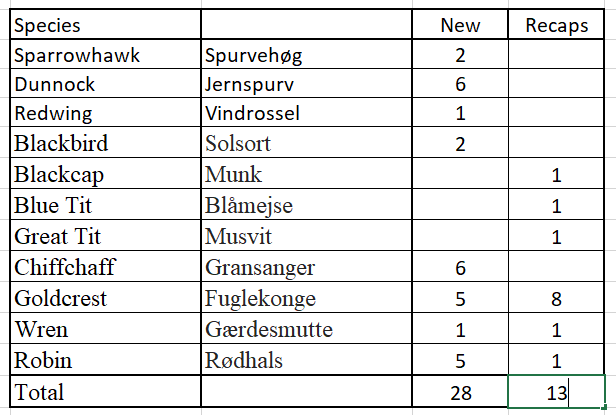 | Species | | New | Recaps |
|---|---|---|---|
| Sparrowhawk | Spurvehøg | 2 | |
| Dunnock | Jernspurv | 6 | |
| Redwing | Vindrossel | 1 | |
| Blackbird | Solsort | 2 | |
| Blackcap | Munk | | 1 |
| Blue Tit | Blåmejse | | 1 |
| Great Tit | Musvit | | 1 |
| Chiffchaff | Gransanger | 6 | |
| Goldcrest | Fuglekonge | 5 | 8 |
| Wren | Gærdesmutte | 1 | 1 |
| Robin | Rødhals | 5 | 1 |
| Total | | 28 | 13 |